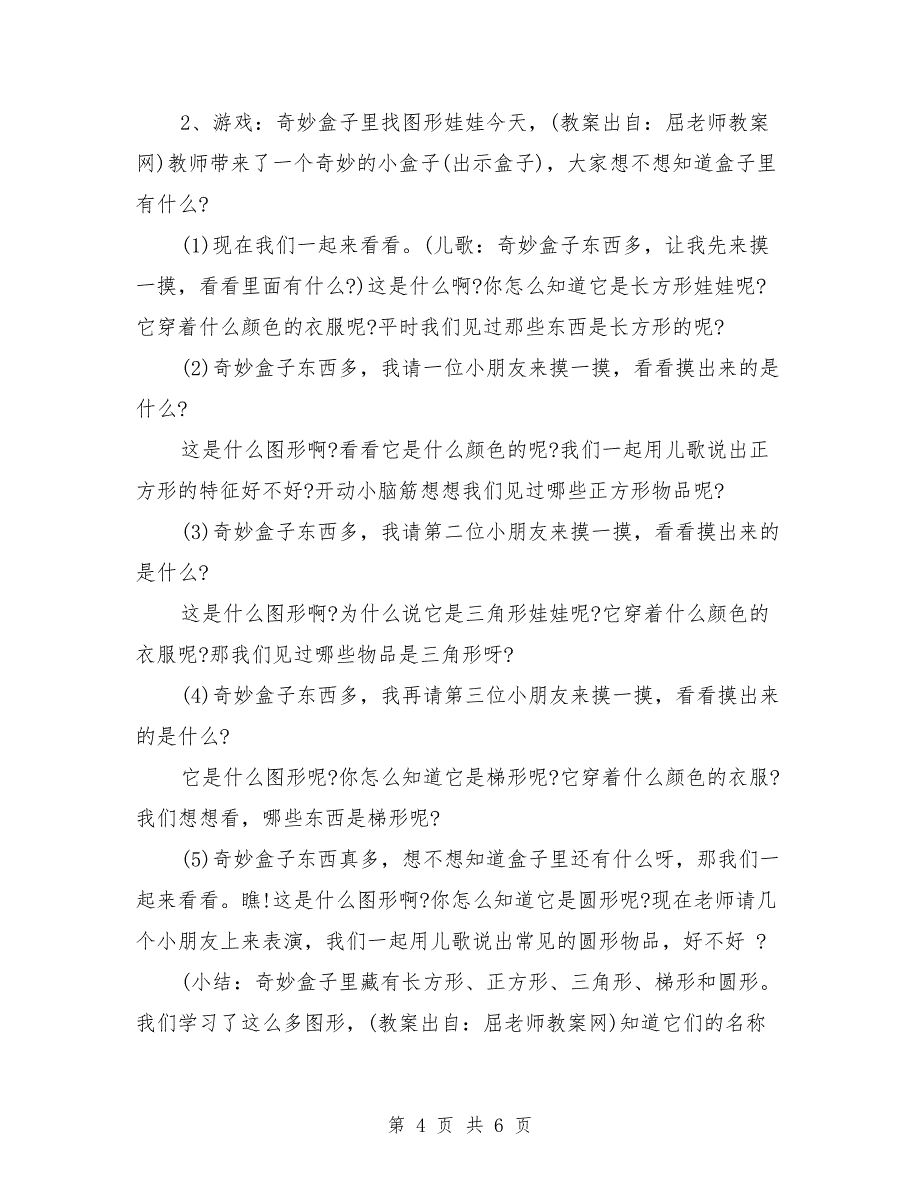 2、游戏：奇妙盒子里找图形娃娃今天，(教案出自：屈老师教案网)教师带来了一个奇妙的小盒子(出示盒子)，大家想不想知道盒子里有什么?

(1)现在我们一起来看看。(儿歌：奇妙盒子东西多，让我先来摸一摸，看看里面有什么?)这是什么啊?你怎么知道它是长方形娃娃呢?它穿着什么颜色的衣服呢?平时我们见过那些东西是长方形的呢?

(2)奇妙盒子东西多，我请一位小朋友来摸一摸，看看摸出来的是什么?

这是什么图形啊?看看它是什么颜色的呢?我们一起用儿歌说出正方形的特征好不好?开动小脑筋想想我们见过哪些正方形物品呢?

(3)奇妙盒子东西多，我请第二位小朋友来摸一摸，看看摸出来的是什么?

这是什么图形啊?为什么说它是三角形娃娃呢?它穿着什么颜色的衣服呢?那我们见过哪些物品是三角形呀?

(4)奇妙盒子东西多，我再请第三位小朋友来摸一摸，看看摸出来的是什么?

它是什么图形呢?你怎么知道它是梯形呢?它穿着什么颜色的衣服?我们想想看，哪些东西是梯形呢?

(5)奇妙盒子东西真多，想不想知道盒子里还有什么呀，那我们一起来看看。瞧!这是什么图形啊?你怎么知道它是圆形呢?现在老师请几个小朋友上来表演，我们一起用儿歌说出常见的圆形物品，好不好 ?

(小结：奇妙盒子里藏有长方形、正方形、三角形、梯形和圆形。我们学习了这么多图形，(教案出自：屈老师教案网)知道它们的名称

第 4 页 共 6 页